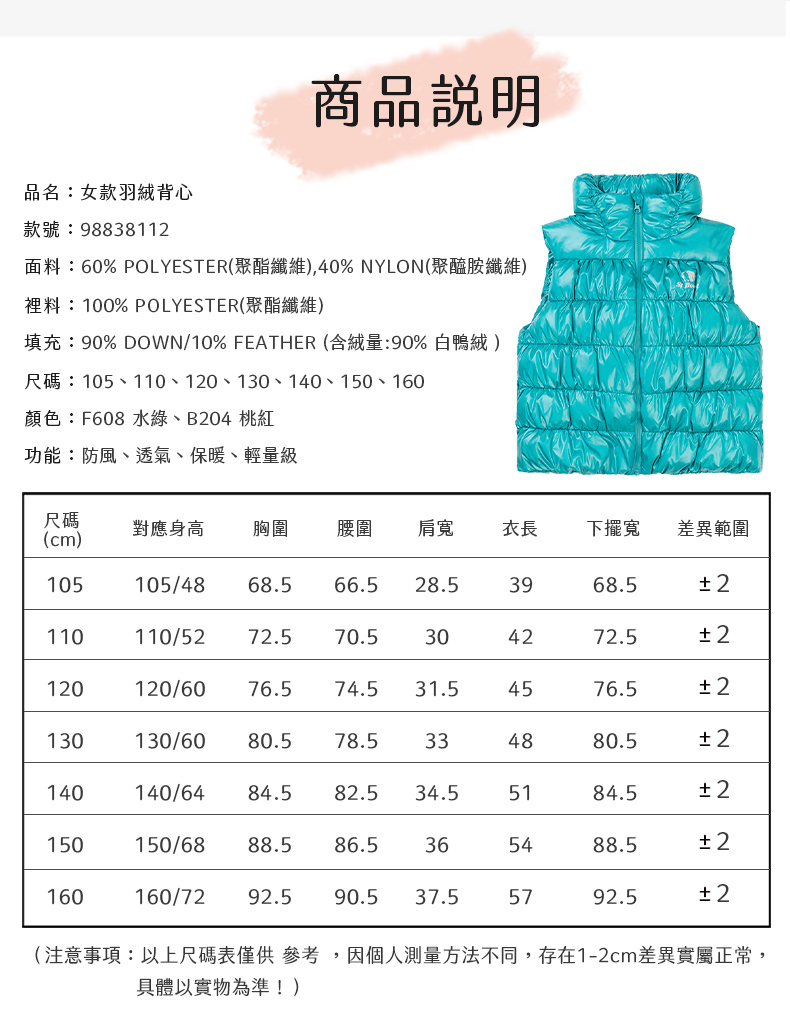 商品說明

品名：女款羽絨背心

款號：98838112

面料：60% POLYESTER(聚酯纖維),40% NYLON(聚醯胺纖維)

裡料：100% POLYESTER(聚酯纖維)

填充：90% DOWN/10% FEATHER (含絨量:90% 白鴨絨 )

尺碼：105、110、120、130、140、150、160

顏色：F608 水綠、B204 桃紅

功能：防風、透氣、保暖、輕量級

| 尺碼 (cm) | 對應身高 | 胸圍 | 腰圍 | 肩寬 | 衣長 | 下擺寬 | 差異範圍 |
|---|---|---|---|---|---|---|---|
| 105 | 105/48 | 68.5 | 66.5 | 28.5 | 39 | 68.5 | ±2 |
| 110 | 110/52 | 72.5 | 70.5 | 30 | 42 | 72.5 | ±2 |
| 120 | 120/60 | 76.5 | 74.5 | 31.5 | 45 | 76.5 | ±2 |
| 130 | 130/60 | 80.5 | 78.5 | 33 | 48 | 80.5 | ±2 |
| 140 | 140/64 | 84.5 | 82.5 | 34.5 | 51 | 84.5 | ±2 |
| 150 | 150/68 | 88.5 | 86.5 | 36 | 54 | 88.5 | ±2 |
| 160 | 160/72 | 92.5 | 90.5 | 37.5 | 57 | 92.5 | ±2 |

（注意事項：以上尺碼表僅供 參考 ，因個人測量方法不同，存在1-2cm差異實屬正常，具體以實物為準！）